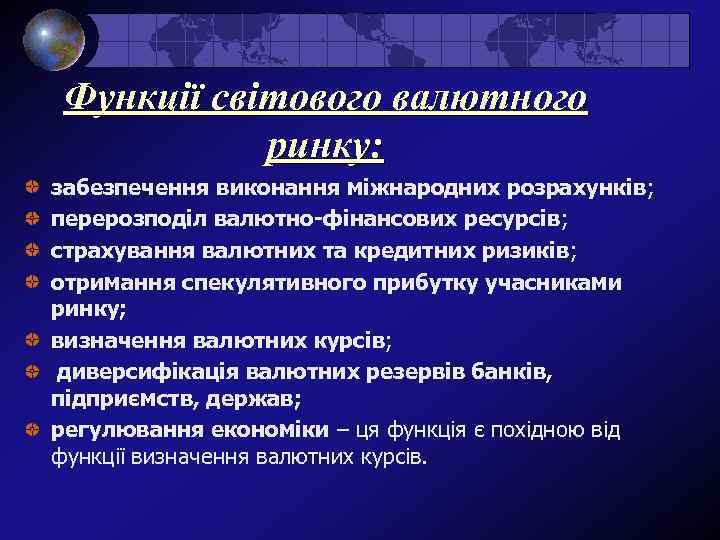 Функції світового валютного ринку:

забезпечення виконання міжнародних розрахунків;
перерозподіл валютно-фінансових ресурсів;
страхування валютних та кредитних ризиків;
отримання спекулятивного прибутку учасниками ринку;
визначення валютних курсів;
диверсифікація валютних резервів банків, підприємств, держав;
регулювання економіки – ця функція є похідною від функції визначення валютних курсів.